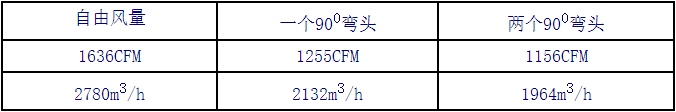 | 自由风量 | 一个$90^0$弯头 | 两个$90^0$弯头 |
|---|---|---|
| 1636CFM | 1255CFM | 1156CFM |
| $2780m^3/h$ | $2132m^3/h$ | $1964m^3/h$ |